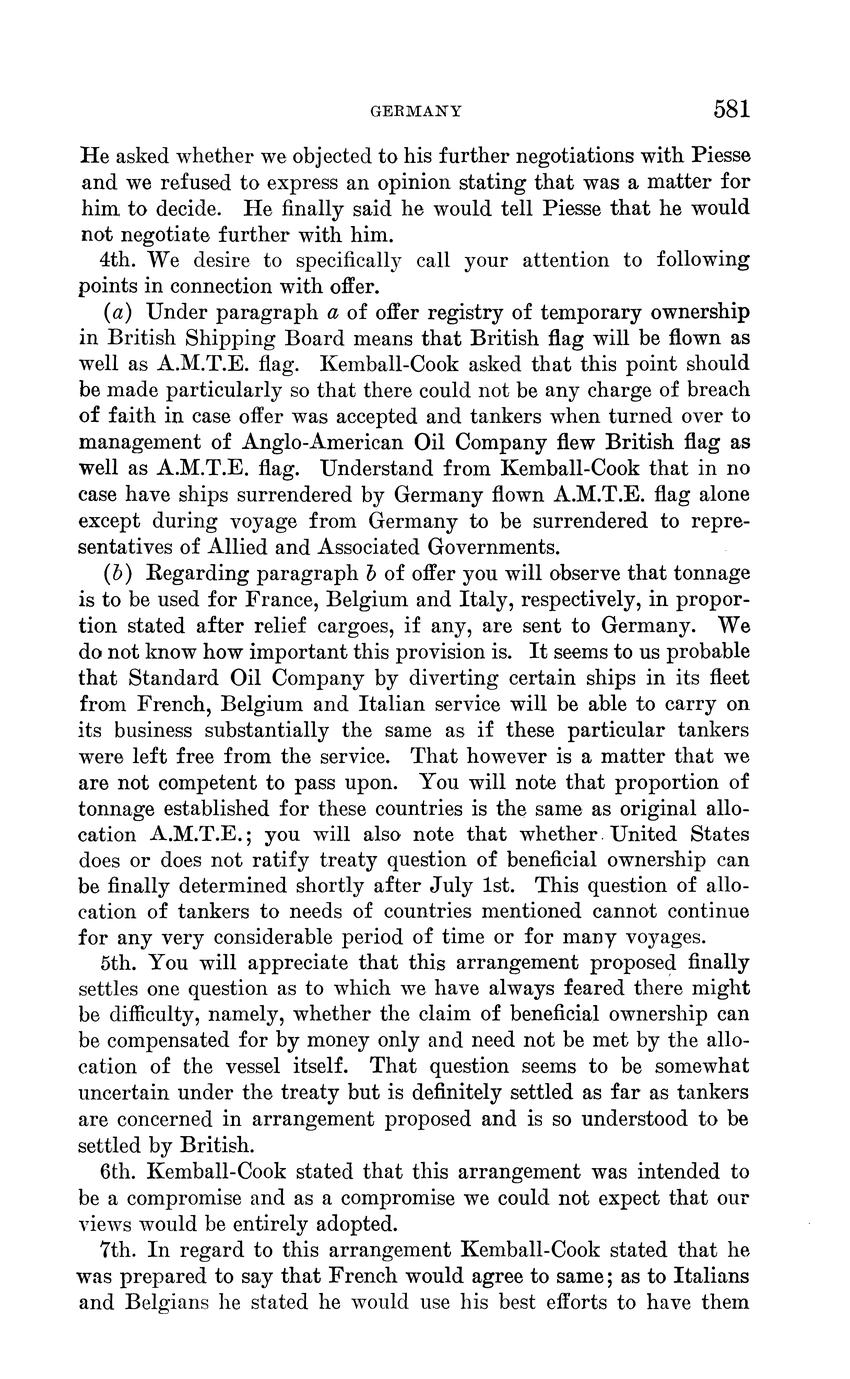 GERMANY 581

He asked whether we objected to his further negotiations with Piesse and we refused to express an opinion stating that was a matter for him to decide. He finally said he would tell Piesse that he would not negotiate further with him.

4th. We desire to specifically call your attention to following points in connection with offer.

(a) Under paragraph a of offer registry of temporary ownership in British Shipping Board means that British flag will be flown as well as A.M.T.E. flag. Kemball-Cook asked that this point should be made particularly so that there could not be any charge of breach of faith in case offer was accepted and tankers when turned over to management of Anglo-American Oil Company flew British flag as well as A.M.T.E. flag. Understand from Kemball-Cook that in no case have ships surrendered by Germany flown A.M.T.E. flag alone except during voyage from Germany to be surrendered to representatives of Allied and Associated Governments.

(b) Regarding paragraph b of offer you will observe that tonnage is to be used for France, Belgium and Italy, respectively, in proportion stated after relief cargoes, if any, are sent to Germany. We do not know how important this provision is. It seems to us probable that Standard Oil Company by diverting certain ships in its fleet from French, Belgium and Italian service will be able to carry on its business substantially the same as if these particular tankers were left free from the service. That however is a matter that we are not competent to pass upon. You will note that proportion of tonnage established for these countries is the same as original allocation A.M.T.E.; you will also note that whether United States does or does not ratify treaty question of beneficial ownership can be finally determined shortly after July 1st. This question of allocation of tankers to needs of countries mentioned cannot continue for any very considerable period of time or for many voyages.

5th. You will appreciate that this arrangement proposed finally settles one question as to which we have always feared there might be difficulty, namely, whether the claim of beneficial ownership can be compensated for by money only and need not be met by the allocation of the vessel itself. That question seems to be somewhat uncertain under the treaty but is definitely settled as far as tankers are concerned in arrangement proposed and is so understood to be settled by British.

6th. Kemball-Cook stated that this arrangement was intended to be a compromise and as a compromise we could not expect that our views would be entirely adopted.

7th. In regard to this arrangement Kemball-Cook stated that he was prepared to say that French would agree to same; as to Italians and Belgians he stated he would use his best efforts to have them